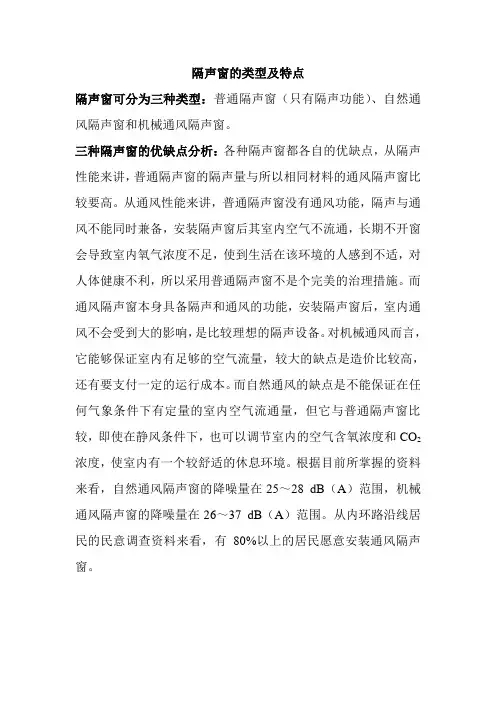 隔声窗的类型及特点

隔声窗可分为三种类型：普通隔声窗（只有隔声功能）、自然通风隔声窗和机械通风隔声窗。

三种隔声窗的优缺点分析：各种隔声窗都各自的优缺点，从隔声性能来讲，普通隔声窗的隔声量与所以相同材料的通风隔声窗比较要高。从通风性能来讲，普通隔声窗没有通风功能，隔声与通风不能同时兼备，安装隔声窗后其室内空气不流通，长期不开窗会导致室内氧气浓度不足，使到生活在该环境的人感到不适，对人体健康不利，所以采用普通隔声窗不是个完美的治理措施。而通风隔声窗本身具备隔声和通风的功能，安装隔声窗后，室内通风不会受到大的影响，是比较理想的隔声设备。对机械通风而言，它能够保证室内有足够的空气流量，较大的缺点是造价比较高，还有要支付一定的运行成本。而自然通风的缺点是不能保证在任何气象条件下有定量的室内空气流通量，但它与普通隔声窗比较，即使在静风条件下，也可以调节室内的空气含氧浓度和 $CO_2$ 浓度，使室内有一个较舒适的休息环境。根据目前所掌握的资料来看，自然通风隔声窗的降噪量在 25～28 dB（A）范围，机械通风隔声窗的降噪量在 26～37 dB（A）范围。从内环路沿线居民的民意调查资料来看，有 80%以上的居民愿意安装通风隔声窗。